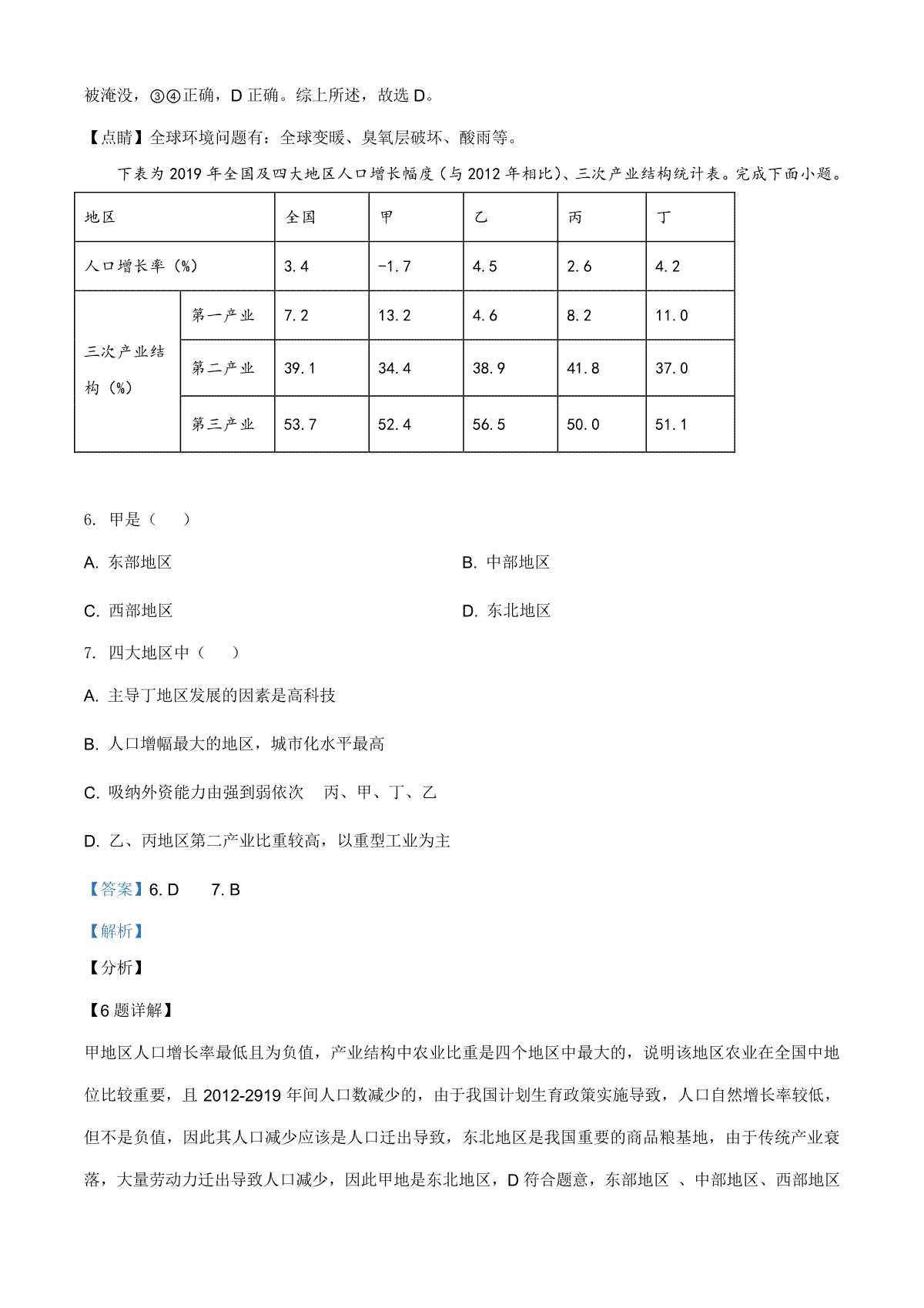 被淹没，③④正确，D 正确。综上所述，故选 D。

【点睛】全球环境问题有：全球变暖、臭氧层破坏、酸雨等。

下表为 2019 年全国及四大地区人口增长幅度（与 2012 年相比）、三次产业结构统计表。完成下面小题。

| 地区 | | 全国 | 甲 | 乙 | 丙 | 丁 |
|---|---|---|---|---|---|---|
| 人口增长率（%） | | 3.4 | -1.7 | 4.5 | 2.6 | 4.2 |
| 三次产业结构（%） | 第一产业 | 7.2 | 13.2 | 4.6 | 8.2 | 11.0 |
| | 第二产业 | 39.1 | 34.4 | 38.9 | 41.8 | 37.0 |
| | 第三产业 | 53.7 | 52.4 | 56.5 | 50.0 | 51.1 |

6. 甲是（　）

A. 东部地区

B. 中部地区

C. 西部地区

D. 东北地区

7. 四大地区中（　）

A. 主导丁地区发展的因素是高科技

B. 人口增幅最大的地区，城市化水平最高

C. 吸纳外资能力由强到弱依次　丙、甲、丁、乙

D. 乙、丙地区第二产业比重较高，以重型工业为主

【答案】6. D　　7. B

【解析】

【分析】

【6 题详解】

甲地区人口增长率最低且为负值，产业结构中农业比重是四个地区中最大的，说明该地区农业在全国中地位比较重要，且 2012-2919 年间人口数减少的，由于我国计划生育政策实施导致，人口自然增长率较低，但不是负值，因此其人口减少应该是人口迁出导致，东北地区是我国重要的商品粮基地，由于传统产业衰落，大量劳动力迁出导致人口减少，因此甲地是东北地区，D 符合题意，东部地区 、中部地区、西部地区